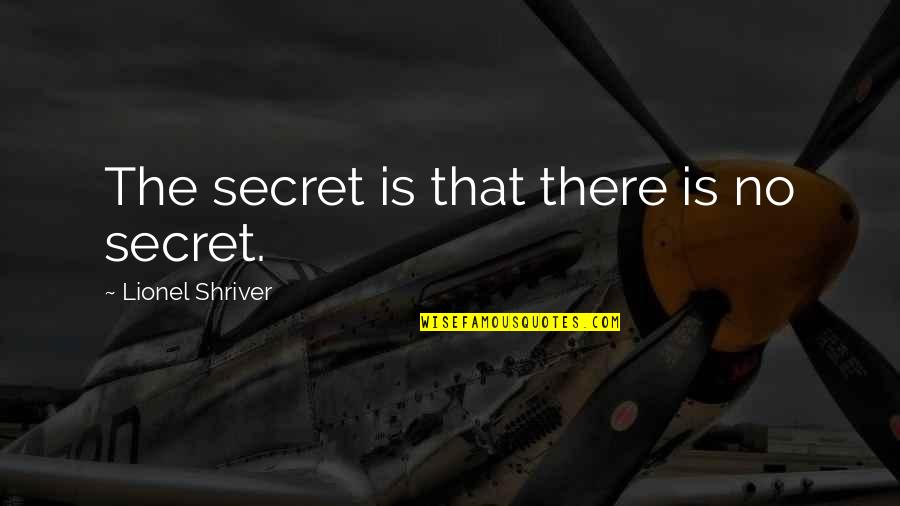 The secret is that there is no secret.

~ Lionel Shriver

WISEFAMOUSQUOTES.COM